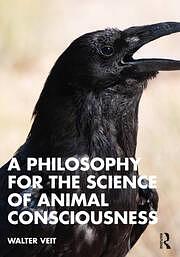 A PHILOSOPHY FOR THE SCIENCE OF ANIMAL CONSCIOUSNESS

WALTER VEIT

R